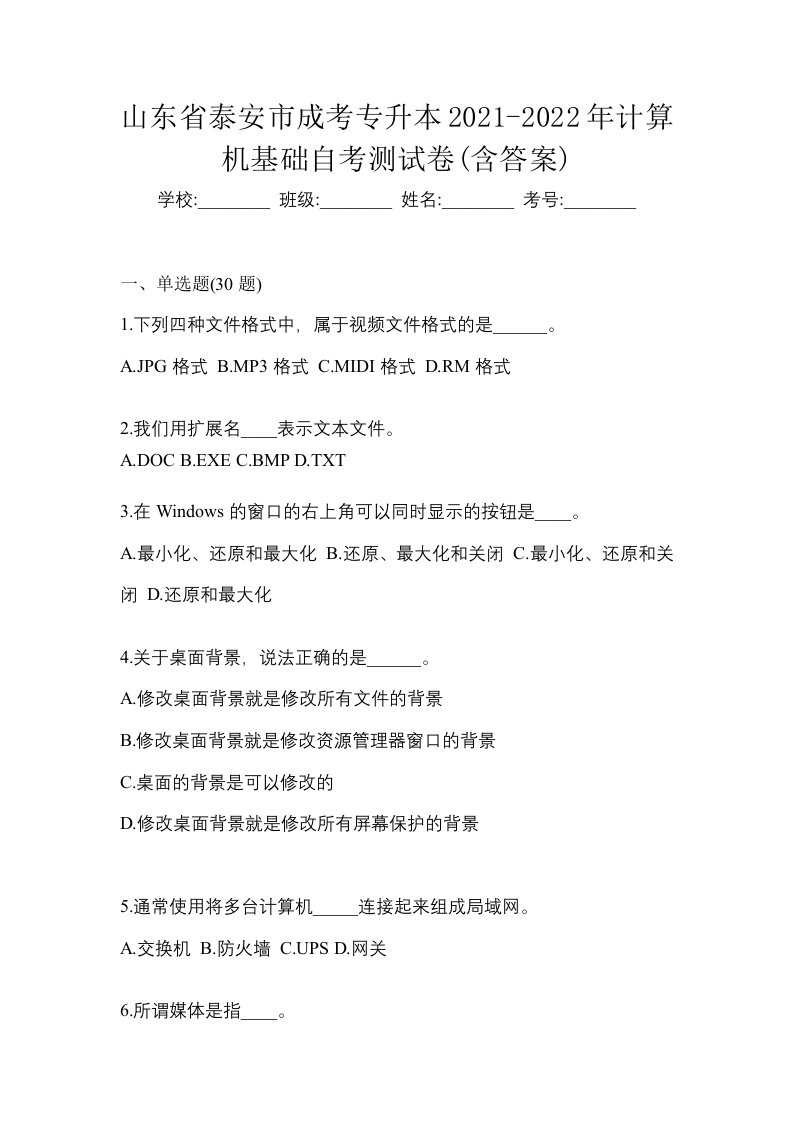 山东省泰安市成考专升本2021-2022年计算机基础自考测试卷(含答案)

学校:________ 班级:________ 姓名:________ 考号:________

一、单选题(30 题)

1.下列四种文件格式中，属于视频文件格式的是______。

A.JPG 格式 B.MP3 格式 C.MIDI 格式 D.RM 格式

2.我们用扩展名____表示文本文件。

A.DOC B.EXE C.BMP D.TXT

3.在 Windows 的窗口的右上角可以同时显示的按钮是____。

A.最小化、还原和最大化 B.还原、最大化和关闭 C.最小化、还原和关闭 D.还原和最大化

4.关于桌面背景，说法正确的是______。

A.修改桌面背景就是修改所有文件的背景

B.修改桌面背景就是修改资源管理器窗口的背景

C.桌面的背景是可以修改的

D.修改桌面背景就是修改所有屏幕保护的背景

5.通常使用将多台计算机_____连接起来组成局域网。

A.交换机 B.防火墙 C.UPS D.网关

6.所谓媒体是指____。